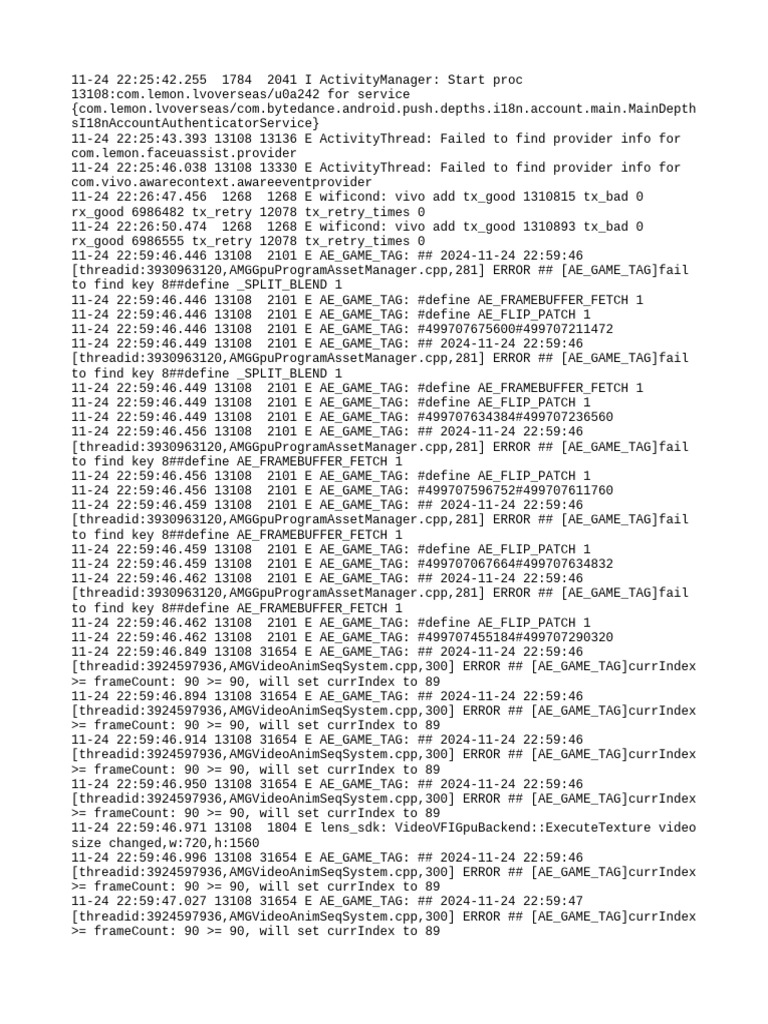 11-24 22:25:42.255 1784 2041 I ActivityManager: Start proc 13108:com.lemon.lvoverseas/u0a242 for service {com.lemon.lvoverseas/com.bytedance.android.push.depths.i18n.account.main.MainDepthsI18nAccountAuthenticatorService}
11-24 22:25:43.393 13108 13136 E ActivityThread: Failed to find provider info for com.lemon.faceuassist.provider
11-24 22:25:46.038 13108 13330 E ActivityThread: Failed to find provider info for com.vivo.awarecontext.awareeventprovider
11-24 22:26:47.456 1268 1268 E wificond: vivo add tx_good 1310815 tx_bad 0 rx_good 6986482 tx_retry 12078 tx_retry_times 0
11-24 22:26:50.474 1268 1268 E wificond: vivo add tx_good 1310893 tx_bad 0 rx_good 6986555 tx_retry 12078 tx_retry_times 0
11-24 22:59:46.446 13108 2101 E AE_GAME_TAG: ## 2024-11-24 22:59:46 [threadid:3930963120,AMGGpuProgramAssetManager.cpp,281] ERROR ## [AE_GAME_TAG]fail to find key 8##define _SPLIT_BLEND 1
11-24 22:59:46.446 13108 2101 E AE_GAME_TAG: #define AE_FRAMEBUFFER_FETCH 1
11-24 22:59:46.446 13108 2101 E AE_GAME_TAG: #define AE_FLIP_PATCH 1
11-24 22:59:46.446 13108 2101 E AE_GAME_TAG: #499707675600#499707211472
11-24 22:59:46.449 13108 2101 E AE_GAME_TAG: ## 2024-11-24 22:59:46 [threadid:3930963120,AMGGpuProgramAssetManager.cpp,281] ERROR ## [AE_GAME_TAG]fail to find key 8##define _SPLIT_BLEND 1
11-24 22:59:46.449 13108 2101 E AE_GAME_TAG: #define AE_FRAMEBUFFER_FETCH 1
11-24 22:59:46.449 13108 2101 E AE_GAME_TAG: #define AE_FLIP_PATCH 1
11-24 22:59:46.449 13108 2101 E AE_GAME_TAG: #499707634384#499707236560
11-24 22:59:46.456 13108 2101 E AE_GAME_TAG: ## 2024-11-24 22:59:46 [threadid:3930963120,AMGGpuProgramAssetManager.cpp,281] ERROR ## [AE_GAME_TAG]fail to find key 8##define AE_FRAMEBUFFER_FETCH 1
11-24 22:59:46.456 13108 2101 E AE_GAME_TAG: #define AE_FLIP_PATCH 1
11-24 22:59:46.456 13108 2101 E AE_GAME_TAG: #499707596752#499707611760
11-24 22:59:46.459 13108 2101 E AE_GAME_TAG: ## 2024-11-24 22:59:46 [threadid:3930963120,AMGGpuProgramAssetManager.cpp,281] ERROR ## [AE_GAME_TAG]fail to find key 8##define AE_FRAMEBUFFER_FETCH 1
11-24 22:59:46.459 13108 2101 E AE_GAME_TAG: #define AE_FLIP_PATCH 1
11-24 22:59:46.459 13108 2101 E AE_GAME_TAG: #499707067664#499707634832
11-24 22:59:46.462 13108 2101 E AE_GAME_TAG: ## 2024-11-24 22:59:46 [threadid:3930963120,AMGGpuProgramAssetManager.cpp,281] ERROR ## [AE_GAME_TAG]fail to find key 8##define AE_FRAMEBUFFER_FETCH 1
11-24 22:59:46.462 13108 2101 E AE_GAME_TAG: #define AE_FLIP_PATCH 1
11-24 22:59:46.462 13108 2101 E AE_GAME_TAG: #499707455184#499707290320
11-24 22:59:46.849 13108 31654 E AE_GAME_TAG: ## 2024-11-24 22:59:46 [threadid:3924597936,AMGVideoAnimSeqSystem.cpp,300] ERROR ## [AE_GAME_TAG]currIndex >= frameCount: 90 >= 90, will set currIndex to 89
11-24 22:59:46.894 13108 31654 E AE_GAME_TAG: ## 2024-11-24 22:59:46 [threadid:3924597936,AMGVideoAnimSeqSystem.cpp,300] ERROR ## [AE_GAME_TAG]currIndex >= frameCount: 90 >= 90, will set currIndex to 89
11-24 22:59:46.914 13108 31654 E AE_GAME_TAG: ## 2024-11-24 22:59:46 [threadid:3924597936,AMGVideoAnimSeqSystem.cpp,300] ERROR ## [AE_GAME_TAG]currIndex >= frameCount: 90 >= 90, will set currIndex to 89
11-24 22:59:46.950 13108 31654 E AE_GAME_TAG: ## 2024-11-24 22:59:46 [threadid:3924597936,AMGVideoAnimSeqSystem.cpp,300] ERROR ## [AE_GAME_TAG]currIndex >= frameCount: 90 >= 90, will set currIndex to 89
11-24 22:59:46.971 13108 1804 E lens_sdk: VideoVFIGpuBackend::ExecuteTexture video size changed,w:720,h:1560
11-24 22:59:46.996 13108 31654 E AE_GAME_TAG: ## 2024-11-24 22:59:46 [threadid:3924597936,AMGVideoAnimSeqSystem.cpp,300] ERROR ## [AE_GAME_TAG]currIndex >= frameCount: 90 >= 90, will set currIndex to 89
11-24 22:59:47.027 13108 31654 E AE_GAME_TAG: ## 2024-11-24 22:59:47 [threadid:3924597936,AMGVideoAnimSeqSystem.cpp,300] ERROR ## [AE_GAME_TAG]currIndex >= frameCount: 90 >= 90, will set currIndex to 89